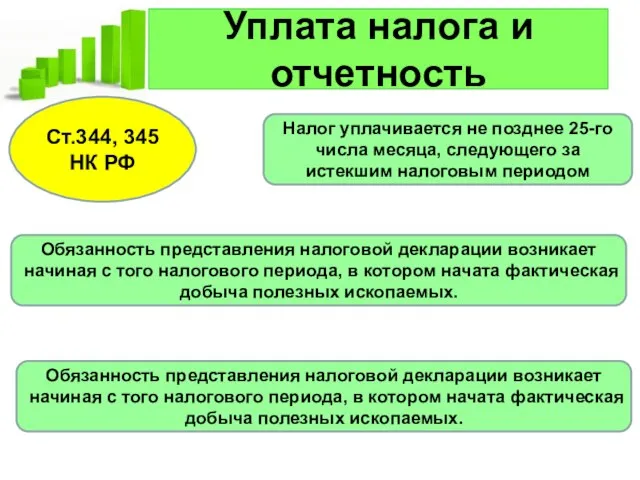 Уплата налога и отчетность

Ст.344, 345 НК РФ

Налог уплачивается не позднее 25-го числа месяца, следующего за истекшим налоговым периодом

Обязанность представления налоговой декларации возникает начиная с того налогового периода, в котором начата фактическая добыча полезных ископаемых.

Обязанность представления налоговой декларации возникает начиная с того налогового периода, в котором начата фактическая добыча полезных ископаемых.